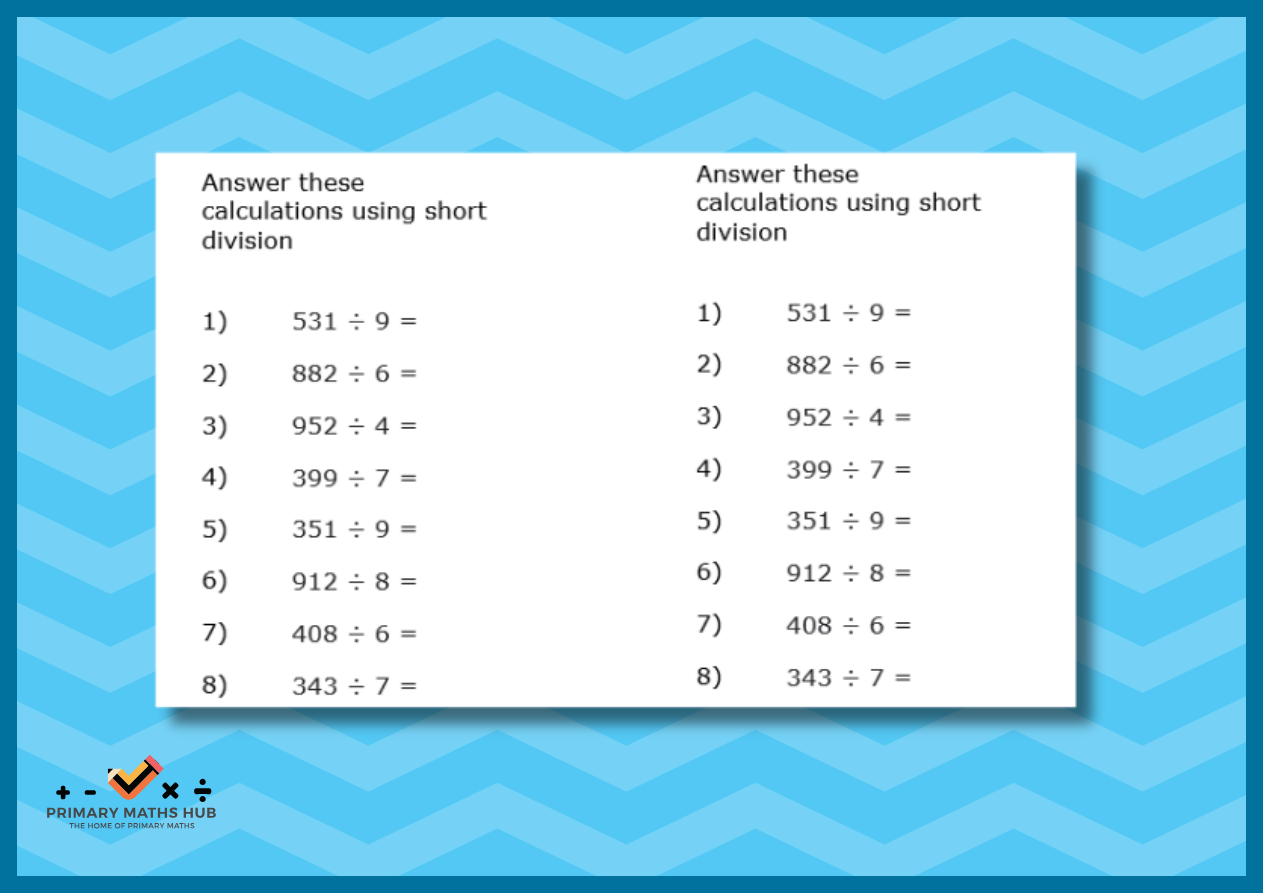 Answer these calculations using short division

1) $531 \div 9 =$

2) $882 \div 6 =$

3) $952 \div 4 =$

4) $399 \div 7 =$

5) $351 \div 9 =$

6) $912 \div 8 =$

7) $408 \div 6 =$

8) $343 \div 7 =$

Answer these calculations using short division

1) $531 \div 9 =$

2) $882 \div 6 =$

3) $952 \div 4 =$

4) $399 \div 7 =$

5) $351 \div 9 =$

6) $912 \div 8 =$

7) $408 \div 6 =$

8) $343 \div 7 =$

+ - × ÷
PRIMARY MATHS HUB
THE HOME OF PRIMARY MATHS